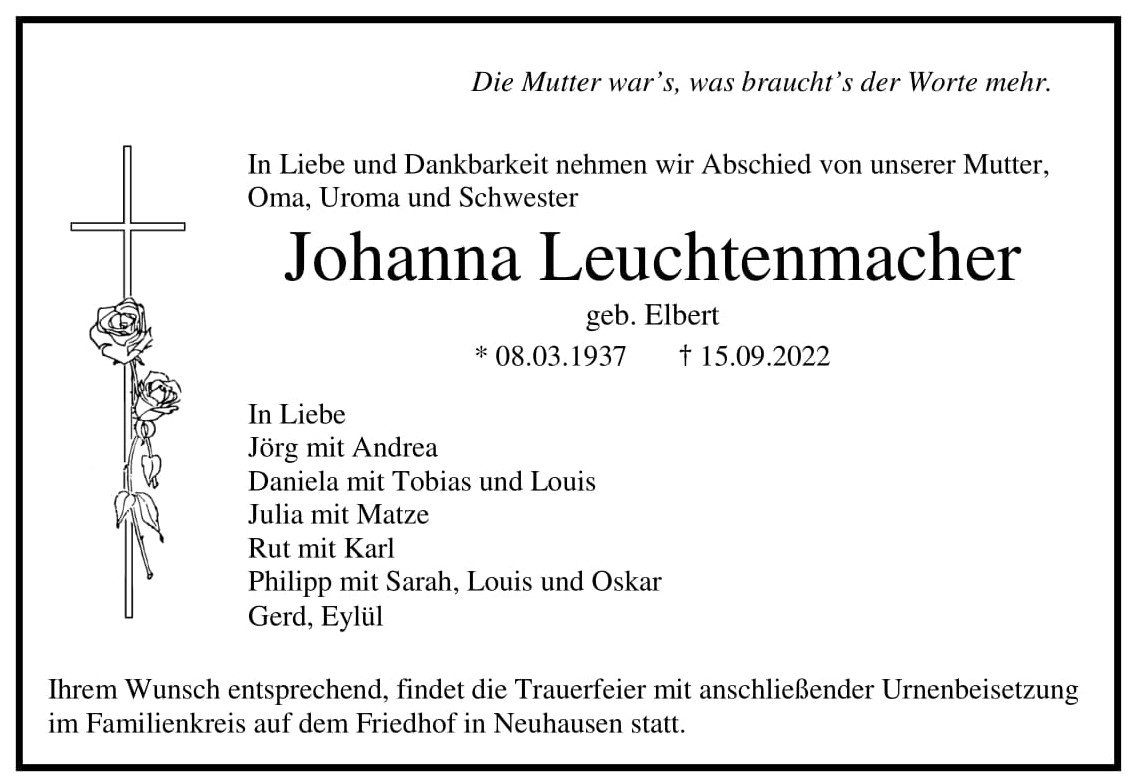 Die Mutter war's, was braucht's der Worte mehr.

In Liebe und Dankbarkeit nehmen wir Abschied von unserer Mutter, Oma, Uroma und Schwester

Johanna Leuchtenmacher

geb. Elbert

* 08.03.1937 † 15.09.2022

In Liebe
Jörg mit Andrea
Daniela mit Tobias und Louis
Julia mit Matze
Rut mit Karl
Philipp mit Sarah, Louis und Oskar
Gerd, Eylül

Ihrem Wunsch entsprechend, findet die Trauerfeier mit anschließender Urnenbeisetzung im Familienkreis auf dem Friedhof in Neuhausen statt.